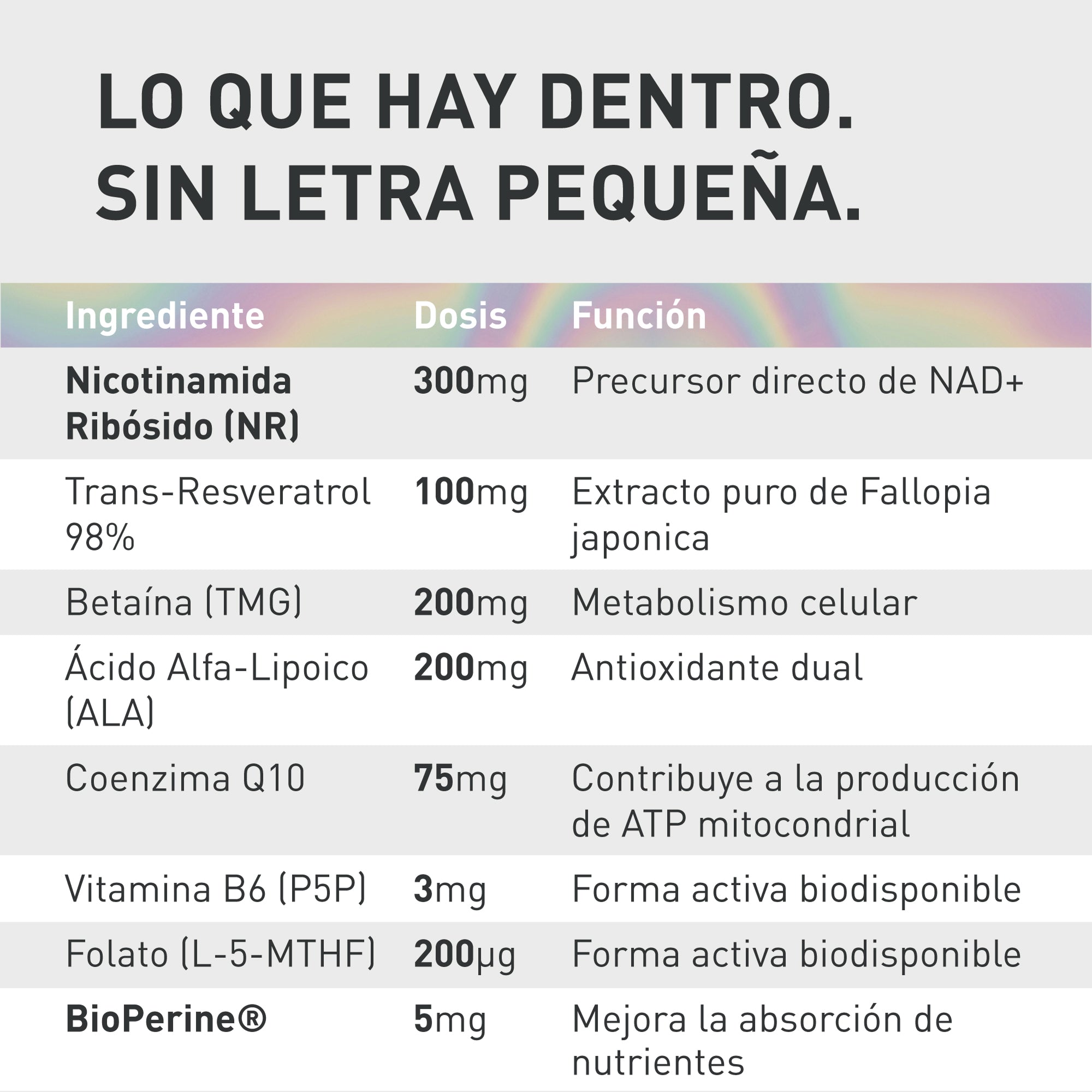 LO QUE HAY DENTRO.
SIN LETRA PEQUEÑA.

| Ingrediente | Dosis | Función |
|---|---|---|
| Nicotinamida Ribósido (NR) | 300mg | Precursor directo de NAD+ |
| Trans-Resveratrol 98% | 100mg | Extracto puro de Fallopia japonica |
| Betaína (TMG) | 200mg | Metabolismo celular |
| Ácido Alfa-Lipoico (ALA) | 200mg | Antioxidante dual |
| Coenzima Q10 | 75mg | Contribuye a la producción de ATP mitocondrial |
| Vitamina B6 (P5P) | 3mg | Forma activa biodisponible |
| Folato (L-5-MTHF) | 200µg | Forma activa biodisponible |
| BioPerine® | 5mg | Mejora la absorción de nutrientes |